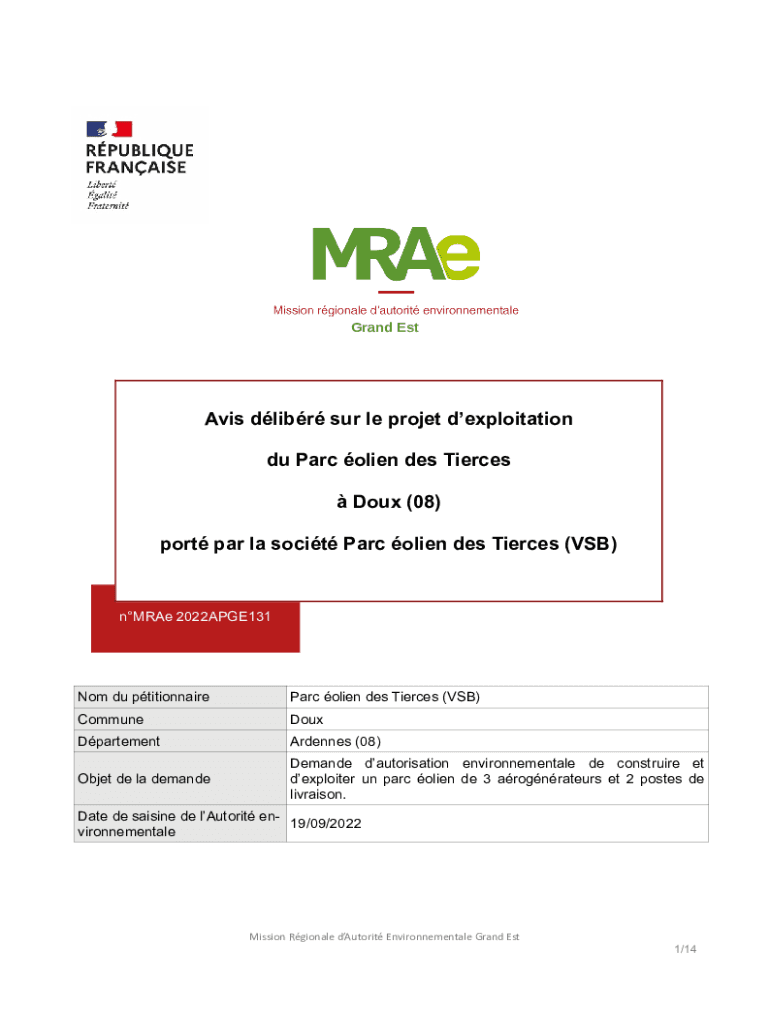 RÉPUBLIQUE FRANÇAISE
Liberté
Égalité
Fraternité

MRAe

Mission régionale d'autorité environnementale
Grand Est

Avis délibéré sur le projet d'exploitation

du Parc éolien des Tierces

à Doux (08)

porté par la société Parc éolien des Tierces (VSB)

n°MRAe 2022APGE131

| Nom du pétitionnaire | Parc éolien des Tierces (VSB) |
|---|---|
| Commune | Doux |
| Département | Ardennes (08) |
| Objet de la demande | Demande d'autorisation environnementale de construire et d'exploiter un parc éolien de 3 aérogénérateurs et 2 postes de livraison. |
| Date de saisine de l'Autorité environnementale | 19/09/2022 |

Mission Régionale d'Autorité Environnementale Grand Est

1/14